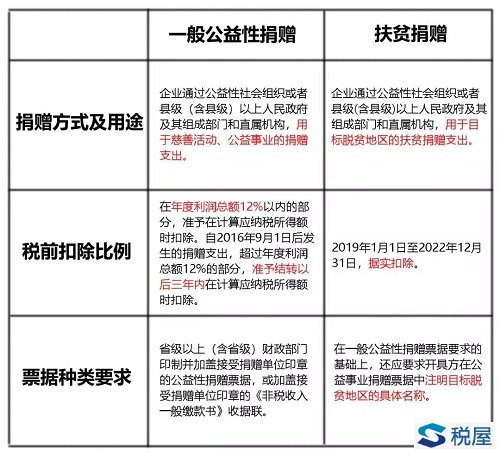 |  | 一般公益性捐赠 | 扶贫捐赠 |
|---|---|---|
| 捐赠方式及用途 | 企业通过公益性社会组织或者县级（含县级）以上人民政府及其组成部门和直属机构，用于慈善活动、公益事业的捐赠支出。 | 企业通过公益性社会组织或者县级(含县级)以上人民政府及其组成部门和直属机构，用于目标脱贫地区的扶贫捐赠支出。 |
| 税前扣除比例 | 在年度利润总额12%以内的部分，准予在计算应纳税所得额时扣除。自2016年9月1日后发生的捐赠支出，超过年度利润总额12%的部分，准予结转以后三年内在计算应纳税所得额时扣除。 | 2019年1月1日至2022年12月31日，据实扣除。 |
| 票据种类要求 | 省级以上（含省级）财政部门印制并加盖接受捐赠单位印章的公益性捐赠票据，或加盖接受捐赠单位印章的《非税收入一般缴款书》收据联。 | 在一般公益性捐赠票据要求的基础上，还应要求开具方在公益事业捐赠票据中注明目标脱贫地区的具体名称。 |

税屋